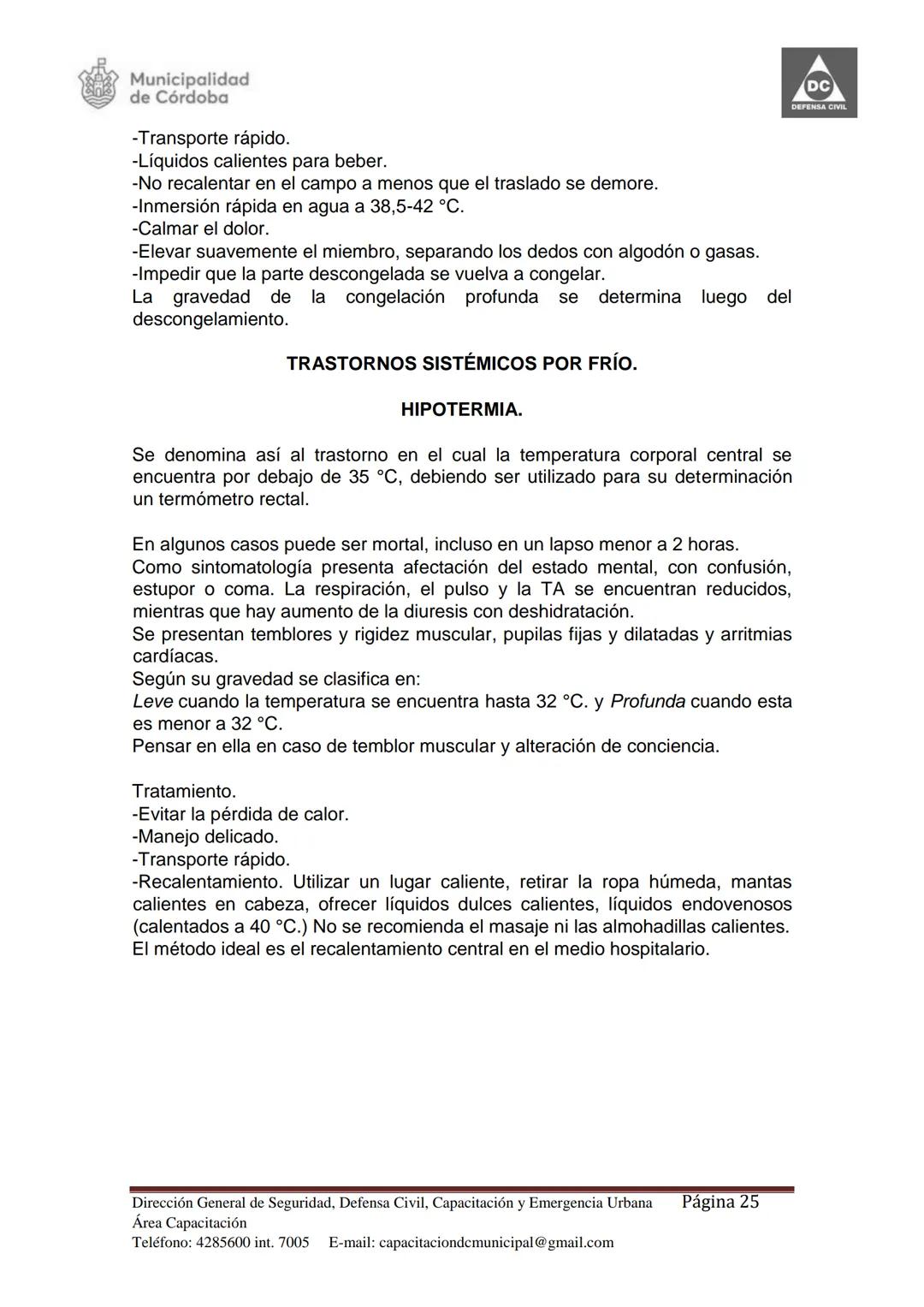 Municipalidad de Córdoba

DC
DEFENSA CIVIL

-Transporte rápido.
-Líquidos calientes para beber.
-No recalentar en el campo a menos que el traslado se demore.
-Inmersión rápida en agua a 38,5-42 °C.
-Calmar el dolor.
-Elevar suavemente el miembro, separando los dedos con algodón o gasas.
-Impedir que la parte descongelada se vuelva a congelar.
La gravedad de la congelación profunda se determina luego del descongelamiento.

TRASTORNOS SISTÉMICOS POR FRÍO.

HIPOTERMIA.

Se denomina así al trastorno en el cual la temperatura corporal central se encuentra por debajo de 35 °C, debiendo ser utilizado para su determinación un termómetro rectal.

En algunos casos puede ser mortal, incluso en un lapso menor a 2 horas.
Como sintomatología presenta afectación del estado mental, con confusión, estupor o coma. La respiración, el pulso y la TA se encuentran reducidos, mientras que hay aumento de la diuresis con deshidratación.
Se presentan temblores y rigidez muscular, pupilas fijas y dilatadas y arritmias cardíacas.
Según su gravedad se clasifica en:
Leve cuando la temperatura se encuentra hasta 32 °C. y Profunda cuando esta es menor a 32 °C.
Pensar en ella en caso de temblor muscular y alteración de conciencia.

Tratamiento.
-Evitar la pérdida de calor.
-Manejo delicado.
-Transporte rápido.
-Recalentamiento. Utilizar un lugar caliente, retirar la ropa húmeda, mantas calientes en cabeza, ofrecer líquidos dulces calientes, líquidos endovenosos (calentados a 40 °C.) No se recomienda el masaje ni las almohadillas calientes.
El método ideal es el recalentamiento central en el medio hospitalario.

Dirección General de Seguridad, Defensa Civil, Capacitación y Emergencia Urbana Página 25
Área Capacitación
Teléfono: 4285600 int. 7005 E-mail: capacitaciondcmunicipal@gmail.com